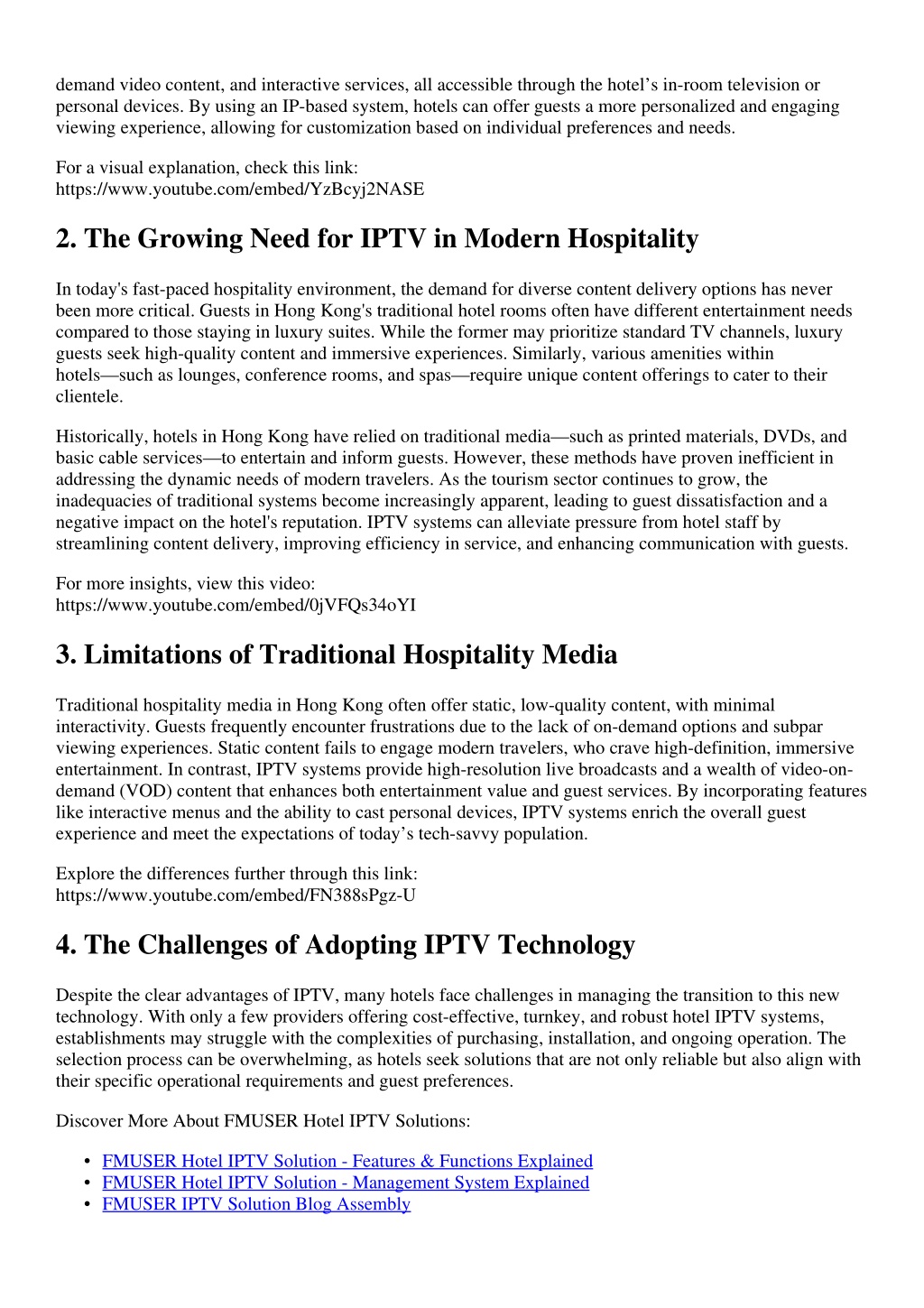 demand video content, and interactive services, all accessible through the hotel’s in-room television or personal devices. By using an IP-based system, hotels can offer guests a more personalized and engaging viewing experience, allowing for customization based on individual preferences and needs.

For a visual explanation, check this link:
https://www.youtube.com/embed/YzBcyj2NASE

2. The Growing Need for IPTV in Modern Hospitality

In today's fast-paced hospitality environment, the demand for diverse content delivery options has never been more critical. Guests in Hong Kong's traditional hotel rooms often have different entertainment needs compared to those staying in luxury suites. While the former may prioritize standard TV channels, luxury guests seek high-quality content and immersive experiences. Similarly, various amenities within hotels—such as lounges, conference rooms, and spas—require unique content offerings to cater to their clientele.

Historically, hotels in Hong Kong have relied on traditional media—such as printed materials, DVDs, and basic cable services—to entertain and inform guests. However, these methods have proven inefficient in addressing the dynamic needs of modern travelers. As the tourism sector continues to grow, the inadequacies of traditional systems become increasingly apparent, leading to guest dissatisfaction and a negative impact on the hotel's reputation. IPTV systems can alleviate pressure from hotel staff by streamlining content delivery, improving efficiency in service, and enhancing communication with guests.

For more insights, view this video:
https://www.youtube.com/embed/0jVFQs34oYI

3. Limitations of Traditional Hospitality Media

Traditional hospitality media in Hong Kong often offer static, low-quality content, with minimal interactivity. Guests frequently encounter frustrations due to the lack of on-demand options and subpar viewing experiences. Static content fails to engage modern travelers, who crave high-definition, immersive entertainment. In contrast, IPTV systems provide high-resolution live broadcasts and a wealth of video-on-demand (VOD) content that enhances both entertainment value and guest services. By incorporating features like interactive menus and the ability to cast personal devices, IPTV systems enrich the overall guest experience and meet the expectations of today’s tech-savvy population.

Explore the differences further through this link:
https://www.youtube.com/embed/FN388sPgz-U

4. The Challenges of Adopting IPTV Technology

Despite the clear advantages of IPTV, many hotels face challenges in managing the transition to this new technology. With only a few providers offering cost-effective, turnkey, and robust hotel IPTV systems, establishments may struggle with the complexities of purchasing, installation, and ongoing operation. The selection process can be overwhelming, as hotels seek solutions that are not only reliable but also align with their specific operational requirements and guest preferences.

Discover More About FMUSER Hotel IPTV Solutions:

• FMUSER Hotel IPTV Solution - Features & Functions Explained
• FMUSER Hotel IPTV Solution - Management System Explained
• FMUSER IPTV Solution Blog Assembly